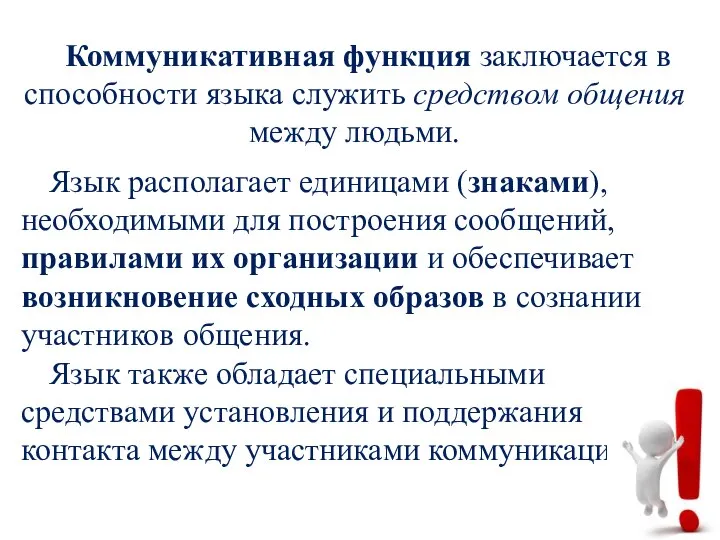 Коммуникативная функция заключается в способности языка служить средством общения между людьми.

Язык располагает единицами (знаками), необходимыми для построения сообщений, правилами их организации и обеспечивает возникновение сходных образов в сознании участников общения.

Язык также обладает специальными средствами установления и поддержания контакта между участниками коммуникаци